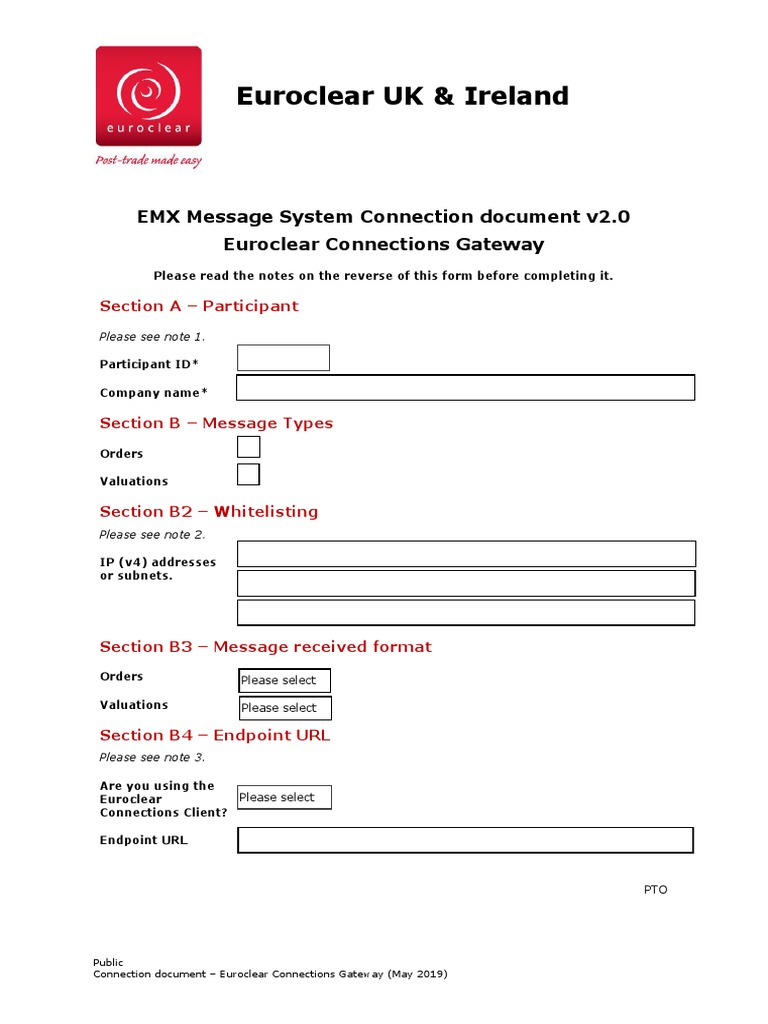 euroclear
Post-trade made easy

Euroclear UK & Ireland

EMX Message System Connection document v2.0
Euroclear Connections Gateway

Please read the notes on the reverse of this form before completing it.

Section A – Participant

Please see note 1.

Participant ID*

Company name*

Section B – Message Types

Orders

Valuations

Section B2 – Whitelisting

Please see note 2.

IP (v4) addresses or subnets.

Section B3 – Message received format

Orders
Please select

Valuations
Please select

Section B4 – Endpoint URL

Please see note 3.

Are you using the Euroclear Connections Client?
Please select

Endpoint URL

PTO

Public
Connection document – Euroclear Connections Gateway (May 2019)